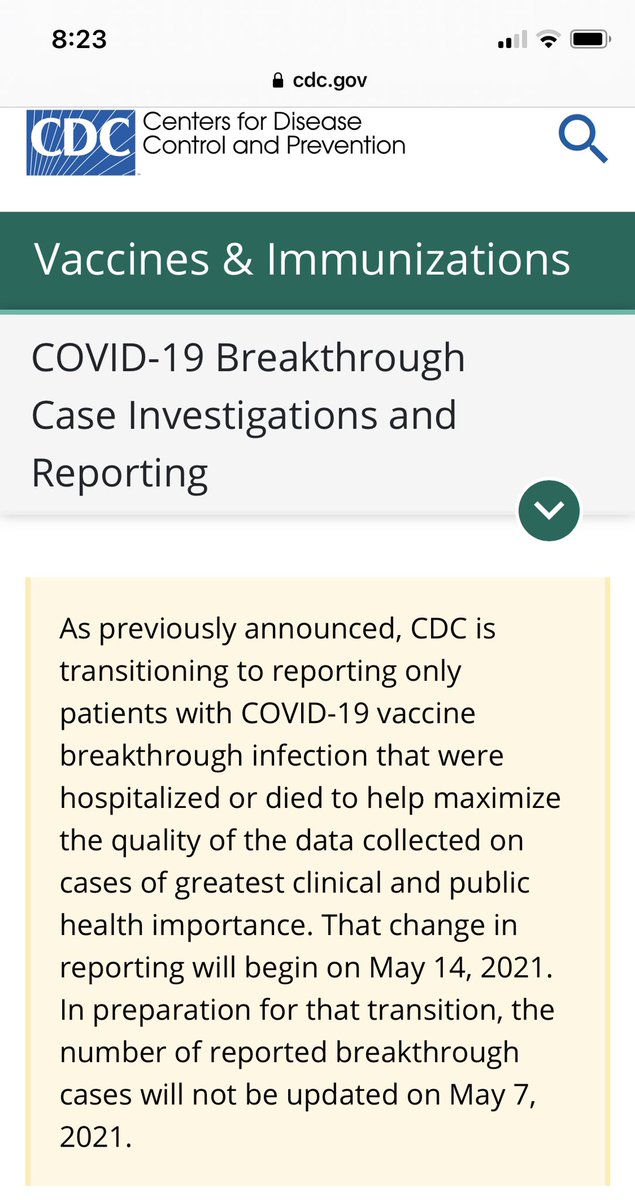 8:23

cdc.gov

CDC Centers for Disease Control and Prevention

Vaccines & Immunizations

COVID-19 Breakthrough Case Investigations and Reporting

As previously announced, CDC is transitioning to reporting only patients with COVID-19 vaccine breakthrough infection that were hospitalized or died to help maximize the quality of the data collected on cases of greatest clinical and public health importance. That change in reporting will begin on May 14, 2021. In preparation for that transition, the number of reported breakthrough cases will not be updated on May 7, 2021.